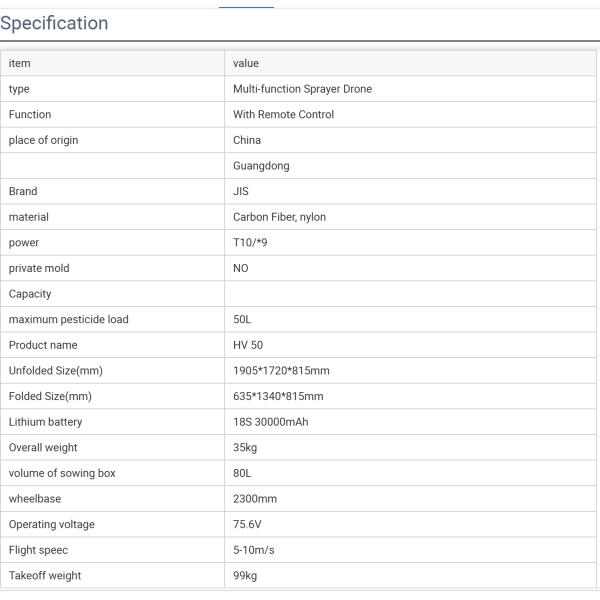 Specification

| item | value |
|---|---|
| type | Multi-function Sprayer Drone |
| Function | With Remote Control |
| place of origin | China |
| | Guangdong |
| Brand | JIS |
| material | Carbon Fiber, nylon |
| power | T10/*9 |
| private mold | NO |
| Capacity | |
| maximum pesticide load | 50L |
| Product name | HV 50 |
| Unfolded Size(mm) | 1905*1720*815mm |
| Folded Size(mm) | 635*1340*815mm |
| Lithium battery | 18S 30000mAh |
| Overall weight | 35kg |
| volume of sowing box | 80L |
| wheelbase | 2300mm |
| Operating voltage | 75.6V |
| Flight speec | 5-10m/s |
| Takeoff weight | 99kg |